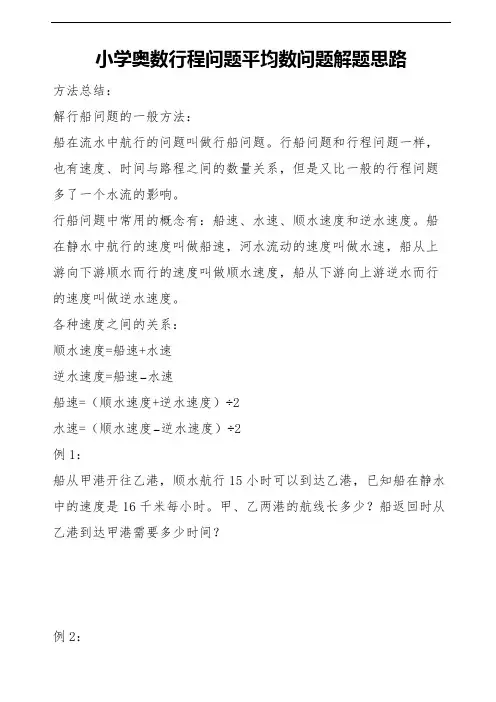 小学奥数行程问题平均数问题解题思路

方法总结：

解行船问题的一般方法：

船在流水中航行的问题叫做行船问题。行船问题和行程问题一样，也有速度、时间与路程之间的数量关系，但是又比一般的行程问题多了一个水流的影响。

行船问题中常用的概念有：船速、水速、顺水速度和逆水速度。船在静水中航行的速度叫做船速，河水流动的速度叫做水速，船从上游向下游顺水而行的速度叫做顺水速度，船从下游向上游逆水而行的速度叫做逆水速度。

各种速度之间的关系：

顺水速度=船速+水速

逆水速度=船速-水速

船速=（顺水速度+逆水速度）÷2

水速=（顺水速度-逆水速度）÷2

例 1：

船从甲港开往乙港，顺水航行 15 小时可以到达乙港，已知船在静水中的速度是 16 千米每小时。甲、乙两港的航线长多少？船返回时从乙港到达甲港需要多少时间？

例 2：